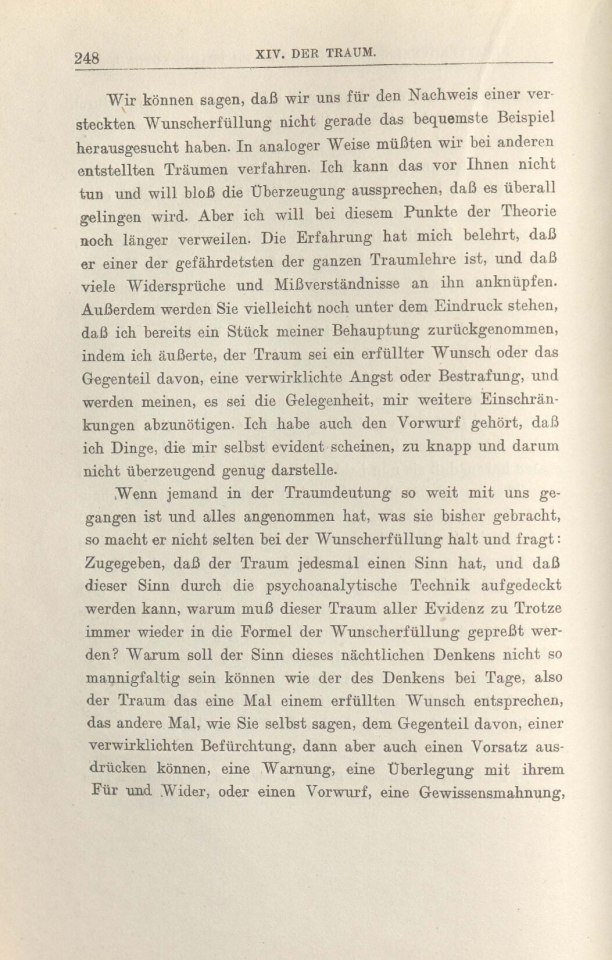 248 XIV. DER TRAUM.

Wir können sagen, daß wir uns für den Nachweis einer versteckten Wunscherfüllung nicht gerade das bequemste Beispiel herausgesucht haben. In analoger Weise müßten wir bei anderen entstellten Träumen verfahren. Ich kann das vor Ihnen nicht tun und will bloß die Überzeugung aussprechen, daß es überall gelingen wird. Aber ich will bei diesem Punkte der Theorie noch länger verweilen. Die Erfahrung hat mich belehrt, daß er einer der gefährdetsten der ganzen Traumlehre ist, und daß viele Widersprüche und Mißverständnisse an ihn anknüpfen. Außerdem werden Sie vielleicht noch unter dem Eindruck stehen, daß ich bereits ein Stück meiner Behauptung zurückgenommen, indem ich äußerte, der Traum sei ein erfüllter Wunsch oder das Gegenteil davon, eine verwirklichte Angst oder Bestrafung, und werden meinen, es sei die Gelegenheit, mir weitere Einschränkungen abzunötigen. Ich habe auch den Vorwurf gehört, daß ich Dinge, die mir selbst evident scheinen, zu knapp und darum nicht überzeugend genug darstelle.

Wenn jemand in der Traumdeutung so weit mit uns gegangen ist und alles angenommen hat, was sie bisher gebracht, so macht er nicht selten bei der Wunscherfüllung halt und fragt: Zugegeben, daß der Traum jedesmal einen Sinn hat, und daß dieser Sinn durch die psychoanalytische Technik aufgedeckt werden kann, warum muß dieser Traum aller Evidenz zu Trotze immer wieder in die Formel der Wunscherfüllung gepreßt werden? Warum soll der Sinn dieses nächtlichen Denkens nicht so mannigfaltig sein können wie der des Denkens bei Tage, also der Traum das eine Mal einem erfüllten Wunsch entsprechen, das andere Mal, wie Sie selbst sagen, dem Gegenteil davon, einer verwirklichten Befürchtung, dann aber auch einen Vorsatz ausdrücken können, eine Warnung, eine Überlegung mit ihrem Für und Wider, oder einen Vorwurf, eine Gewissensmahnung,